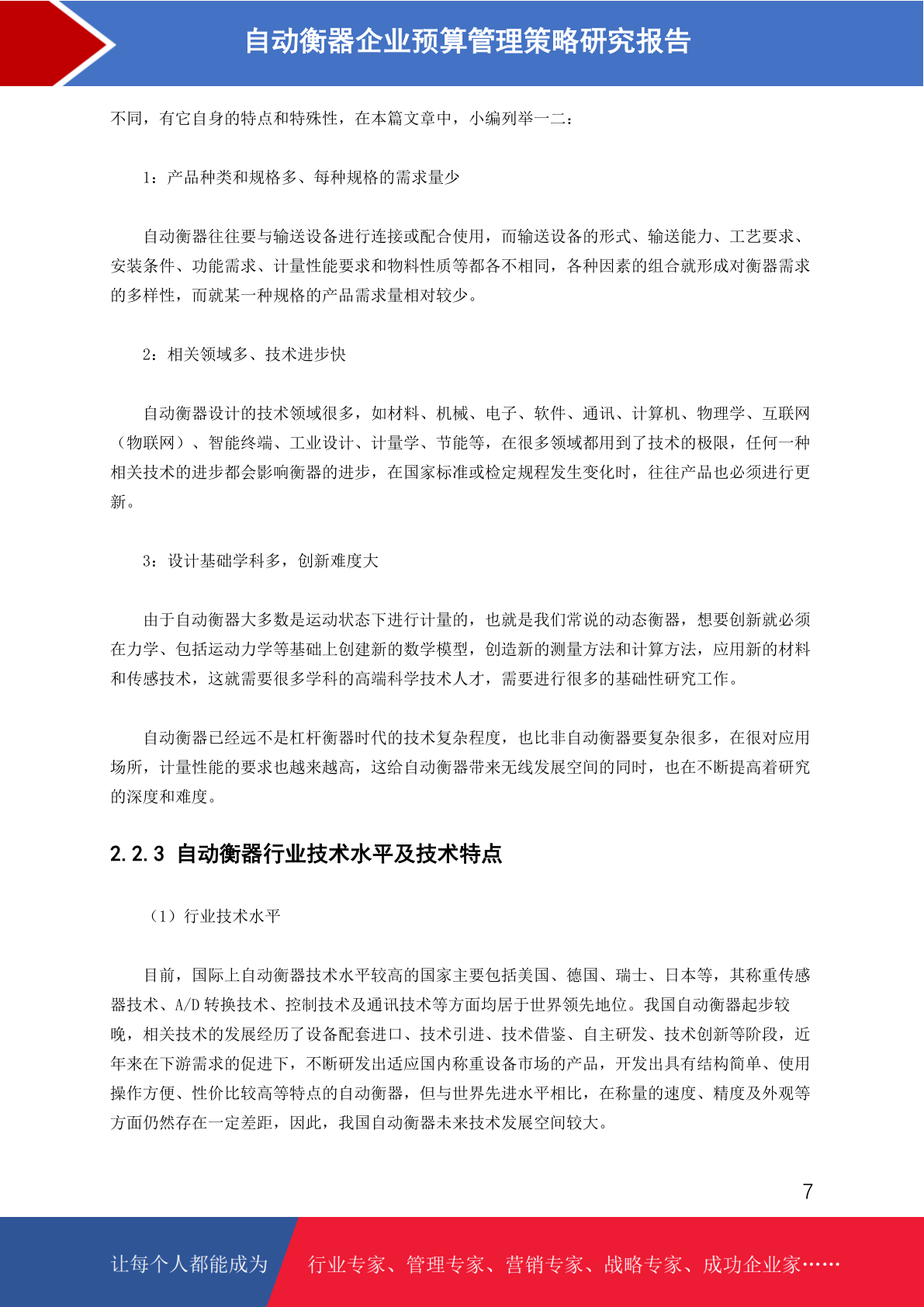 自动衡器企业预算管理策略研究报告

不同，有它自身的特点和特殊性，在本篇文章中，小编列举一二：

1：产品种类和规格多、每种规格的需求量少

自动衡器往往要与输送设备进行连接或配合使用，而输送设备的形式、输送能力、工艺要求、安装条件、功能需求、计量性能要求和物料性质等都各不相同，各种因素的组合就形成对衡器需求的多样性，而就某一种规格的产品需求量相对较少。

2：相关领域多、技术进步快

自动衡器设计的技术领域很多，如材料、机械、电子、软件、通讯、计算机、物理学、互联网（物联网）、智能终端、工业设计、计量学、节能等，在很多领域都用到了技术的极限，任何一种相关技术的进步都会影响衡器的进步，在国家标准或检定规程发生变化时，往往产品也必须进行更新。

3：设计基础学科多，创新难度大

由于自动衡器大多数是运动状态下进行计量的，也就是我们常说的动态衡器，想要创新就必须在力学、包括运动力学等基础上创建新的数学模型，创造新的测量方法和计算方法，应用新的材料和传感技术，这就需要很多学科的高端科学技术人才，需要进行很多的基础性研究工作。

自动衡器已经远不是杠杆衡器时代的技术复杂程度，也比非自动衡器要复杂很多，在很对应用场所，计量性能的要求也越来越高，这给自动衡器带来无线发展空间的同时，也在不断提高着研究的深度和难度。

2.2.3 自动衡器行业技术水平及技术特点

（1）行业技术水平

目前，国际上自动衡器技术水平较高的国家主要包括美国、德国、瑞士、日本等，其称重传感器技术、A/D 转换技术、控制技术及通讯技术等方面均居于世界领先地位。我国自动衡器起步较晚，相关技术的发展经历了设备配套进口、技术引进、技术借鉴、自主研发、技术创新等阶段，近年来在下游需求的促进下，不断研发出适应国内称重设备市场的产品，开发出具有结构简单、使用操作方便、性价比较高等特点的自动衡器，但与世界先进水平相比，在称量的速度、精度及外观等方面仍然存在一定差距，因此，我国自动衡器未来技术发展空间较大。

7

让每个人都能成为 行业专家、管理专家、营销专家、战略专家、成功企业家……